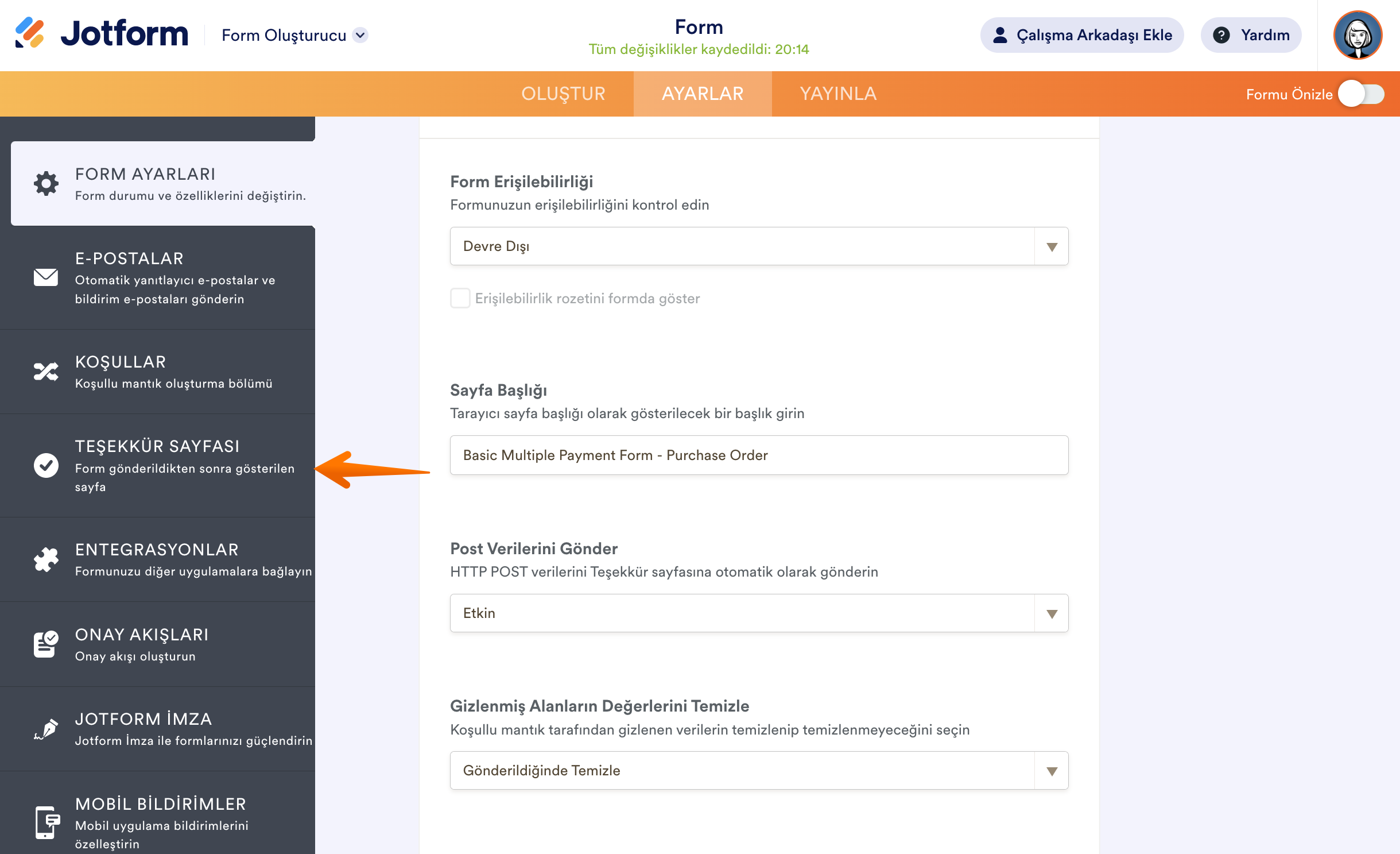 Jotform Form Oluşturucu

Form
Tüm değişiklikler kaydedildi: 20:14

Çalışma Arkadaşı Ekle
Yardım

OLUŞTUR AYARLAR YAYINLA
Formu Önizle

FORM AYARLARI
Form durumu ve özelliklerini değiştirin.

E-POSTALAR
Otomatik yanıtlayıcı e-postalar ve bildirim e-postaları gönderin

KOŞULLAR
Koşullu mantık oluşturma bölümü

TEŞEKKÜR SAYFASI
Form gönderildikten sonra gösterilen sayfa

ENTEGRASYONLAR
Formunuzu diğer uygulamalara bağlayın

ONAY AKIŞLARI
Onay akışı oluşturun

JOTFORM İMZA
Jotform İmza ile formlarınızı güçlendirin

MOBİL BİLDİRİMLER
Mobil uygulama bildirimlerini özelleştirin

Form Erişilebilirliği
Formunuzun erişilebilirliğini kontrol edin

Devre Dışı

Erişilebilirlik rozetini formda göster

Sayfa Başlığı
Tarayıcı sayfa başlığı olarak gösterilecek bir başlık girin

Basic Multiple Payment Form - Purchase Order

Post Verilerini Gönder
HTTP POST verilerini Teşekkür sayfasına otomatik olarak gönderin

Etkin

Gizlenmiş Alanların Değerlerini Temizle
Koşullu mantık tarafından gizlenen verilerin temizlenip temizlenmeyeceğini seçin

Gönderildiğinde Temizle